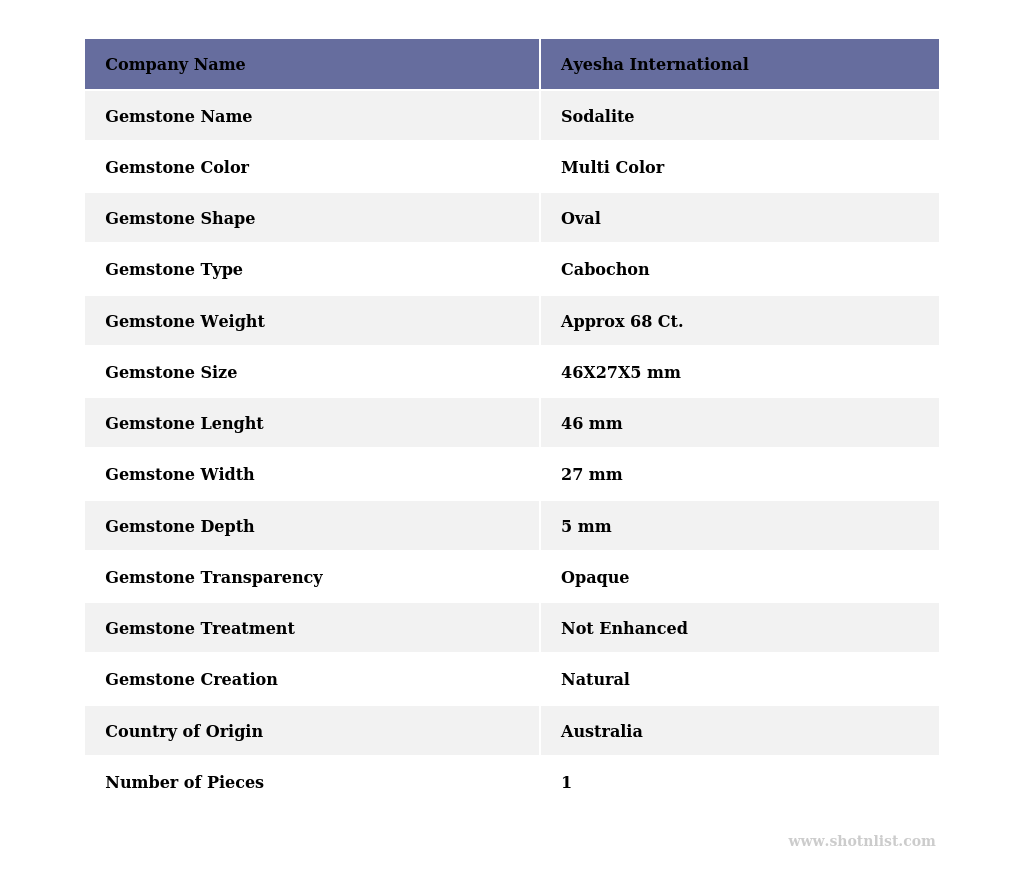 | Company Name | Ayesha International |
|---|---|
| Gemstone Name | Sodalite |
| Gemstone Color | Multi Color |
| Gemstone Shape | Oval |
| Gemstone Type | Cabochon |
| Gemstone Weight | Approx 68 Ct. |
| Gemstone Size | 46X27X5 mm |
| Gemstone Lenght | 46 mm |
| Gemstone Width | 27 mm |
| Gemstone Depth | 5 mm |
| Gemstone Transparency | Opaque |
| Gemstone Treatment | Not Enhanced |
| Gemstone Creation | Natural |
| Country of Origin | Australia |
| Number of Pieces | 1 |

www.shotnlist.com